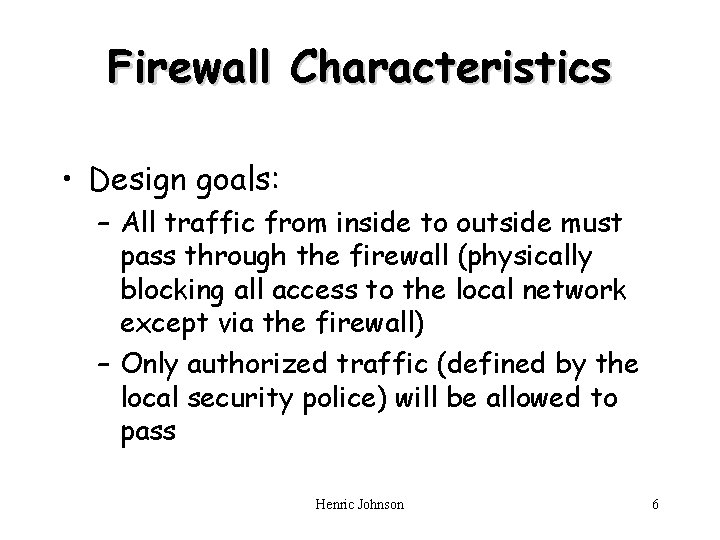 Firewall Characteristics

• Design goals:
- All traffic from inside to outside must pass through the firewall (physically blocking all access to the local network except via the firewall)
- Only authorized traffic (defined by the local security police) will be allowed to pass

Henric Johnson

6